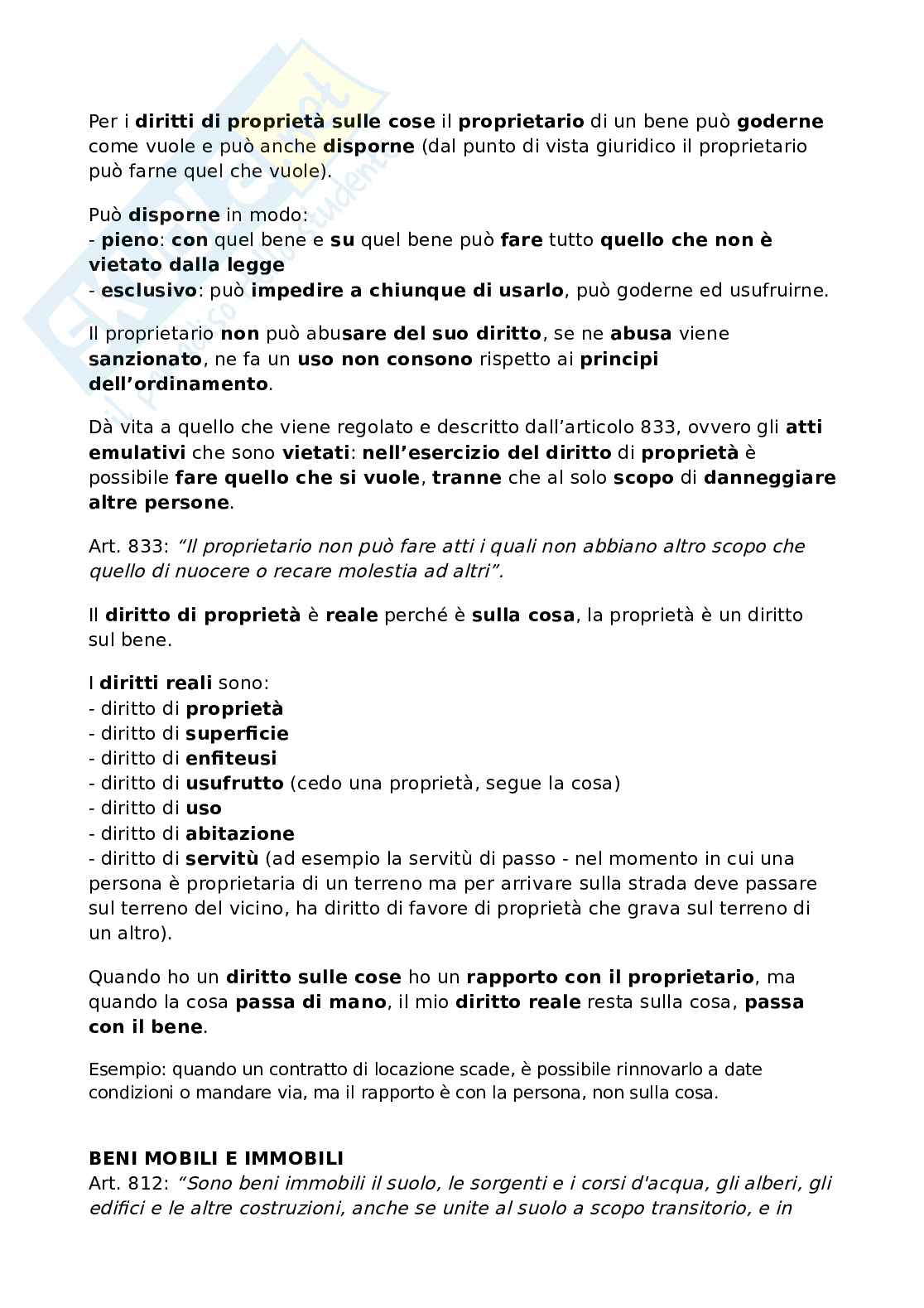 Per i diritti di proprietà sulle cose il proprietario di un bene può goderne come vuole e può anche disporne (dal punto di vista giuridico il proprietario può farne quel che vuole).

Può disporne in modo:
- pieno: con quel bene e su quel bene può fare tutto quello che non è vietato dalla legge
- esclusivo: può impedire a chiunque di usarlo, può goderne ed usufruirne.

Il proprietario non può abusare del suo diritto, se ne abusa viene sanzionato, ne fa un uso non consono rispetto ai principi dell'ordinamento.

Dà vita a quello che viene regolato e descritto dall'articolo 833, ovvero gli atti emulativi che sono vietati: nell'esercizio del diritto di proprietà è possibile fare quello che si vuole, tranne che al solo scopo di danneggiare altre persone.

Art. 833: "Il proprietario non può fare atti i quali non abbiano altro scopo che quello di nuocere o recare molestia ad altri".

Il diritto di proprietà è reale perché è sulla cosa, la proprietà è un diritto sul bene.

I diritti reali sono:
- diritto di proprietà
- diritto di superficie
- diritto di enfiteusi
- diritto di usufrutto (cedo una proprietà, segue la cosa)
- diritto di uso
- diritto di abitazione
- diritto di servitù (ad esempio la servitù di passo - nel momento in cui una persona è proprietaria di un terreno ma per arrivare sulla strada deve passare sul terreno del vicino, ha diritto di favore di proprietà che grava sul terreno di un altro).

Quando ho un diritto sulle cose ho un rapporto con il proprietario, ma quando la cosa passa di mano, il mio diritto reale resta sulla cosa, passa con il bene.

Esempio: quando un contratto di locazione scade, è possibile rinnovarlo a date condizioni o mandare via, ma il rapporto è con la persona, non sulla cosa.

BENI MOBILI E IMMOBILI
Art. 812: "Sono beni immobili il suolo, le sorgenti e i corsi d'acqua, gli alberi, gli edifici e le altre costruzioni, anche se unite al suolo a scopo transitorio, e in